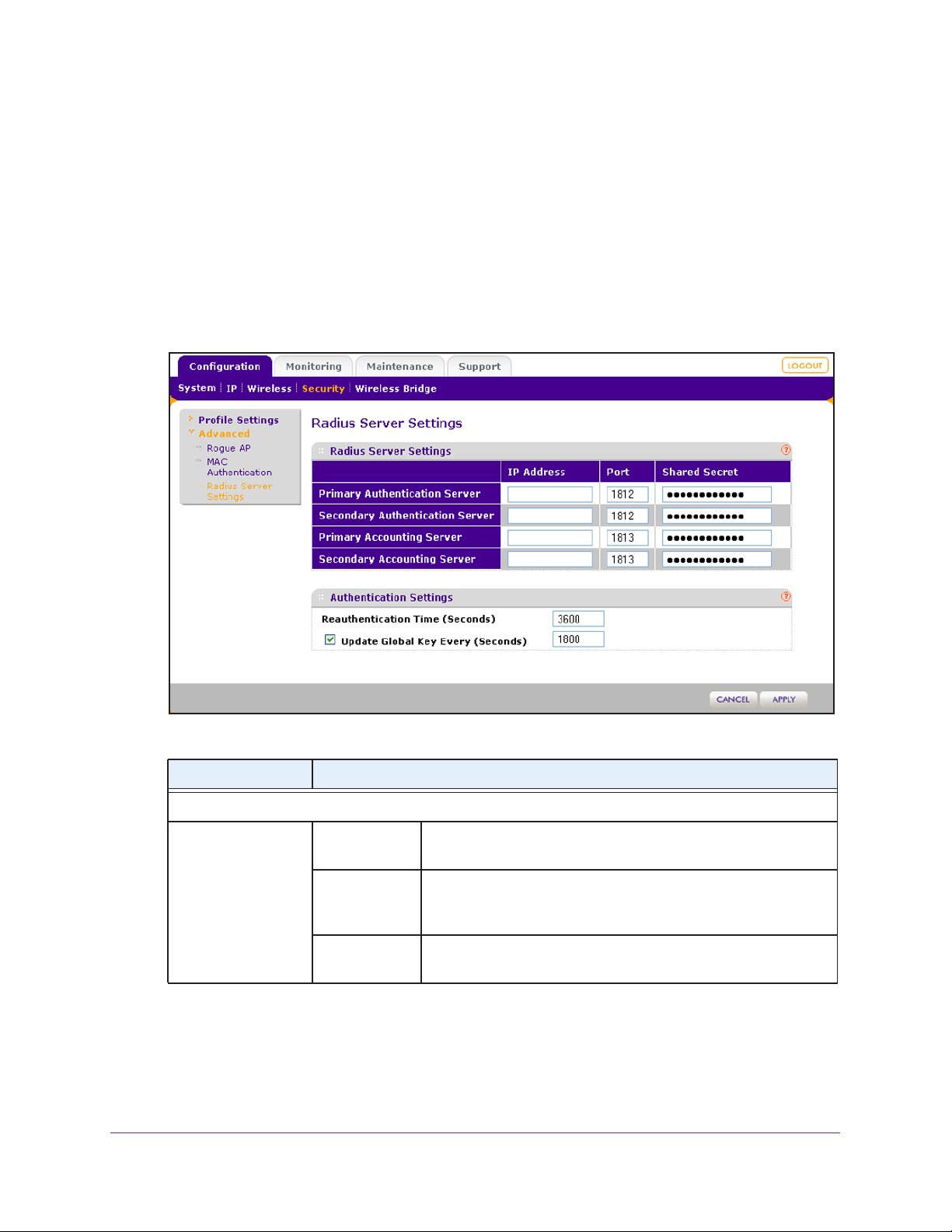 Configuration Monitoring Maintenance Support LOGOUT

System | IP | Wireless | Security | Wireless Bridge

Profile Settings
Advanced
Rogue AP
MAC Authentication
Radius Server Settings

Radius Server Settings

Radius Server Settings

| | IP Address | Port | Shared Secret |
|---|---|---|---|
| Primary Authentication Server | | 1812 | ●●●●●●●●●●●● |
| Secondary Authentication Server | | 1812 | ●●●●●●●●●●●● |
| Primary Accounting Server | | 1813 | ●●●●●●●●●●●● |
| Secondary Accounting Server | | 1813 | ●●●●●●●●●●●● |

Authentication Settings

Reauthentication Time (Seconds) 3600

Update Global Key Every (Seconds) 1800

CANCEL APPLY